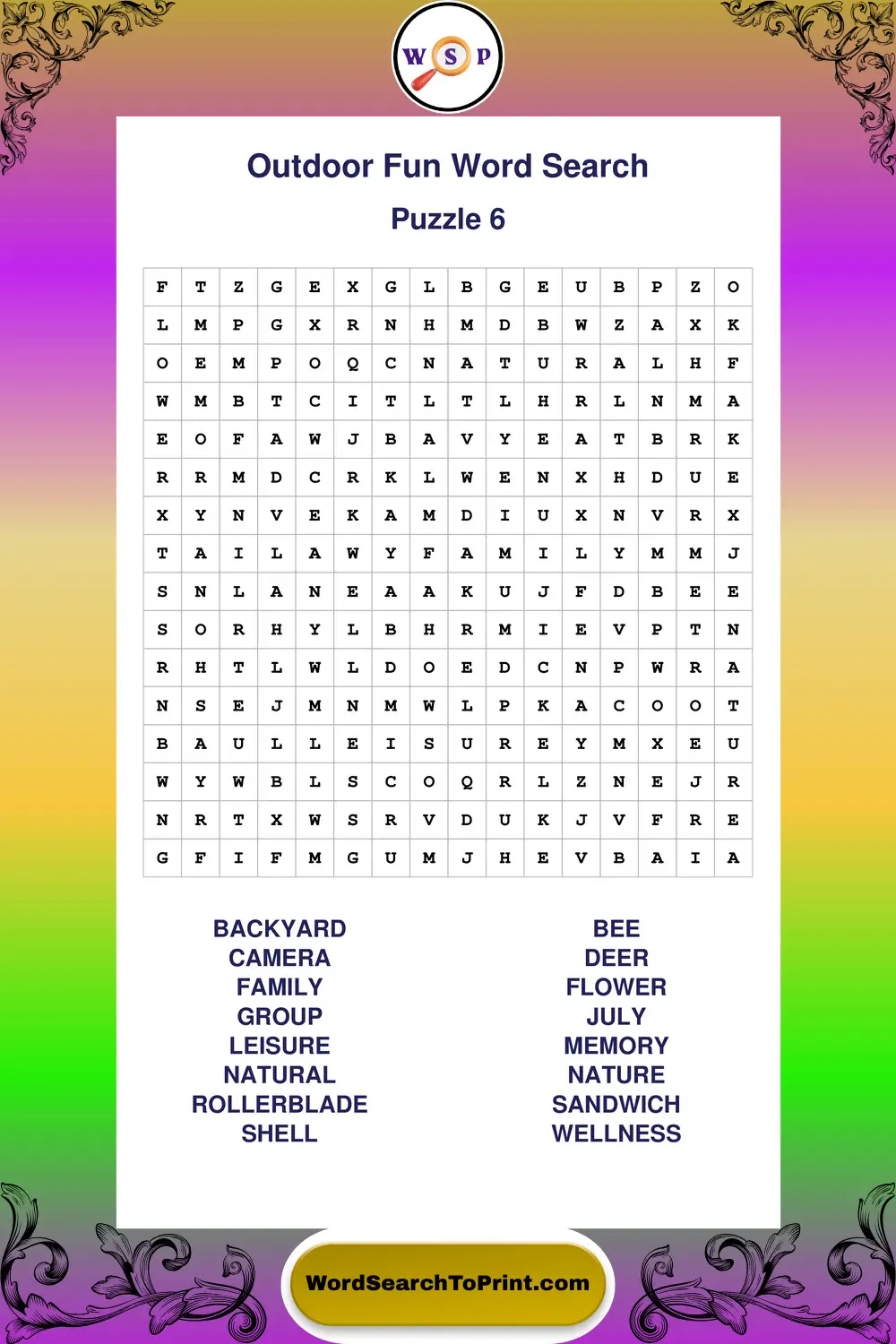 W S P

Outdoor Fun Word Search

Puzzle 6

| F | T | Z | G | E | X | G | L | B | G | E | U | B | P | Z | O |
|---|---|---|---|---|---|---|---|---|---|---|---|---|---|---|---|
| L | M | P | G | X | R | N | H | M | D | B | W | Z | A | X | K |
| O | E | M | P | O | Q | C | N | A | T | U | R | A | L | H | F |
| W | M | B | T | C | I | T | L | T | L | H | R | L | N | M | A |
| E | O | F | A | W | J | B | A | V | Y | E | A | T | B | R | K |
| R | R | M | D | C | R | K | L | W | E | N | X | H | D | U | E |
| X | Y | N | V | E | K | A | M | D | I | U | X | N | V | R | X |
| T | A | I | L | A | W | Y | F | A | M | I | L | Y | M | M | J |
| S | N | L | A | N | E | A | A | K | U | J | F | D | B | E | E |
| S | O | R | H | Y | L | B | H | R | M | I | E | V | P | T | N |
| R | H | T | L | W | L | D | O | E | D | C | N | P | W | R | A |
| N | S | E | J | M | N | M | W | L | P | K | A | C | O | O | T |
| B | A | U | L | L | E | I | S | U | R | E | Y | M | X | E | U |
| W | Y | W | B | L | S | C | O | Q | R | L | Z | N | E | J | R |
| N | R | T | X | W | S | R | V | D | U | K | J | V | F | R | E |
| G | F | I | F | M | G | U | M | J | H | E | V | B | A | I | A |

BACKYARD
CAMERA
FAMILY
GROUP
LEISURE
NATURAL
ROLLERBLADE
SHELL

BEE
DEER
FLOWER
JULY
MEMORY
NATURE
SANDWICH
WELLNESS

WordSearchToPrint.com